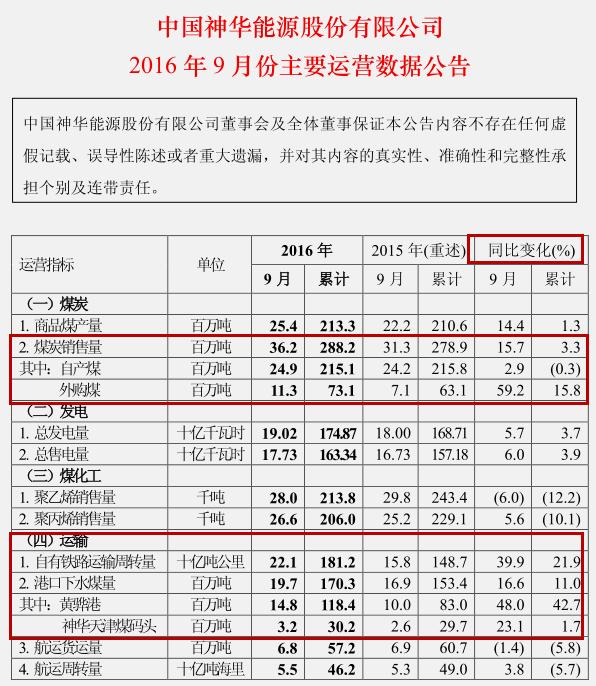 中国神华能源股份有限公司
2016 年 9 月份主要运营数据公告

中国神华能源股份有限公司董事会及全体董事保证本公告内容不存在任何虚假记载、误导性陈述或者重大遗漏，并对其内容的真实性、准确性和完整性承担个别及连带责任。

| 运营指标 | 单位 | 2016 年 9 月 | 2016 年 累计 | 2015 年(重述) 9 月 | 2015 年(重述) 累计 | 同比变化(%) 9 月 | 同比变化(%) 累计 |
|---|---|---|---|---|---|---|---|
| （一）煤炭 | | | | | | | |
| 1. 商品煤产量 | 百万吨 | 25.4 | 213.3 | 22.2 | 210.6 | 14.4 | 1.3 |
| 2. 煤炭销售量 | 百万吨 | 36.2 | 288.2 | 31.3 | 278.9 | 15.7 | 3.3 |
| 其中：自产煤 | 百万吨 | 24.9 | 215.1 | 24.2 | 215.8 | 2.9 | (0.3) |
| 外购煤 | 百万吨 | 11.3 | 73.1 | 7.1 | 63.1 | 59.2 | 15.8 |
| （二）发电 | | | | | | | |
| 1. 总发电量 | 十亿千瓦时 | 19.02 | 174.87 | 18.00 | 168.71 | 5.7 | 3.7 |
| 2. 总售电量 | 十亿千瓦时 | 17.73 | 163.34 | 16.73 | 157.18 | 6.0 | 3.9 |
| （三）煤化工 | | | | | | | |
| 1. 聚乙烯销售量 | 千吨 | 28.0 | 213.8 | 29.8 | 243.4 | (6.0) | (12.2) |
| 2. 聚丙烯销售量 | 千吨 | 26.6 | 206.0 | 25.2 | 229.1 | 5.6 | (10.1) |
| （四）运输 | | | | | | | |
| 1. 自有铁路运输周转量 | 十亿吨公里 | 22.1 | 181.2 | 15.8 | 148.7 | 39.9 | 21.9 |
| 2. 港口下水煤量 | 百万吨 | 19.7 | 170.3 | 16.9 | 153.4 | 16.6 | 11.0 |
| 其中：黄骅港 | 百万吨 | 14.8 | 118.4 | 10.0 | 83.0 | 48.0 | 42.7 |
| 神华天津煤码头 | 百万吨 | 3.2 | 30.2 | 2.6 | 29.7 | 23.1 | 1.7 |
| 3. 航运货运量 | 百万吨 | 6.8 | 57.2 | 6.9 | 60.7 | (1.4) | (5.8) |
| 4. 航运周转量 | 十亿吨海里 | 5.5 | 46.2 | 5.3 | 49.0 | 3.8 | (5.7) |